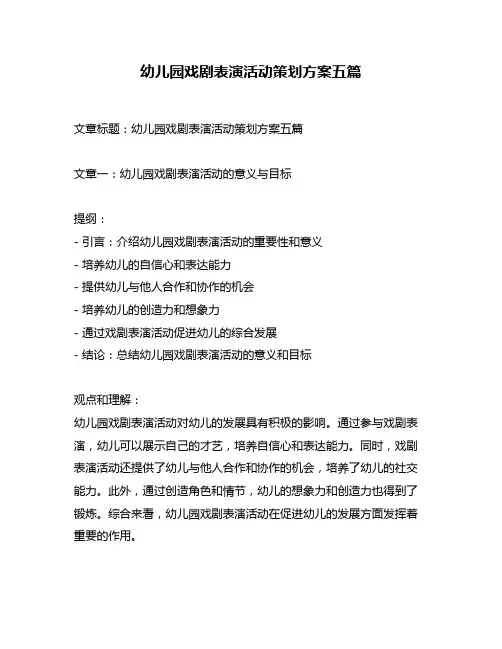 幼儿园戏剧表演活动策划方案五篇

文章标题：幼儿园戏剧表演活动策划方案五篇

文章一：幼儿园戏剧表演活动的意义与目标

提纲：
- 引言：介绍幼儿园戏剧表演活动的重要性和意义
- 培养幼儿的自信心和表达能力
- 提供幼儿与他人合作和协作的机会
- 培养幼儿的创造力和想象力
- 通过戏剧表演活动促进幼儿的综合发展
- 结论：总结幼儿园戏剧表演活动的意义和目标

观点和理解：
幼儿园戏剧表演活动对幼儿的发展具有积极的影响。通过参与戏剧表演，幼儿可以展示自己的才艺，培养自信心和表达能力。同时，戏剧表演活动还提供了幼儿与他人合作和协作的机会，培养了幼儿的社交能力。此外，通过创造角色和情节，幼儿的想象力和创造力也得到了锻炼。综合来看，幼儿园戏剧表演活动在促进幼儿的发展方面发挥着重要的作用。